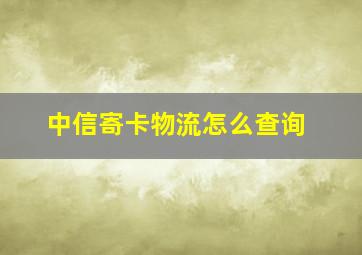 中信寄卡物流怎么查询